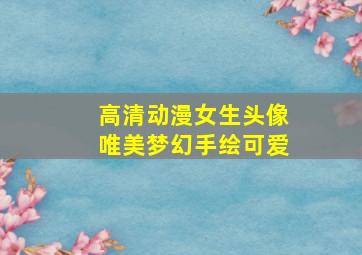 高清动漫女生头像
唯美梦幻手绘可爱